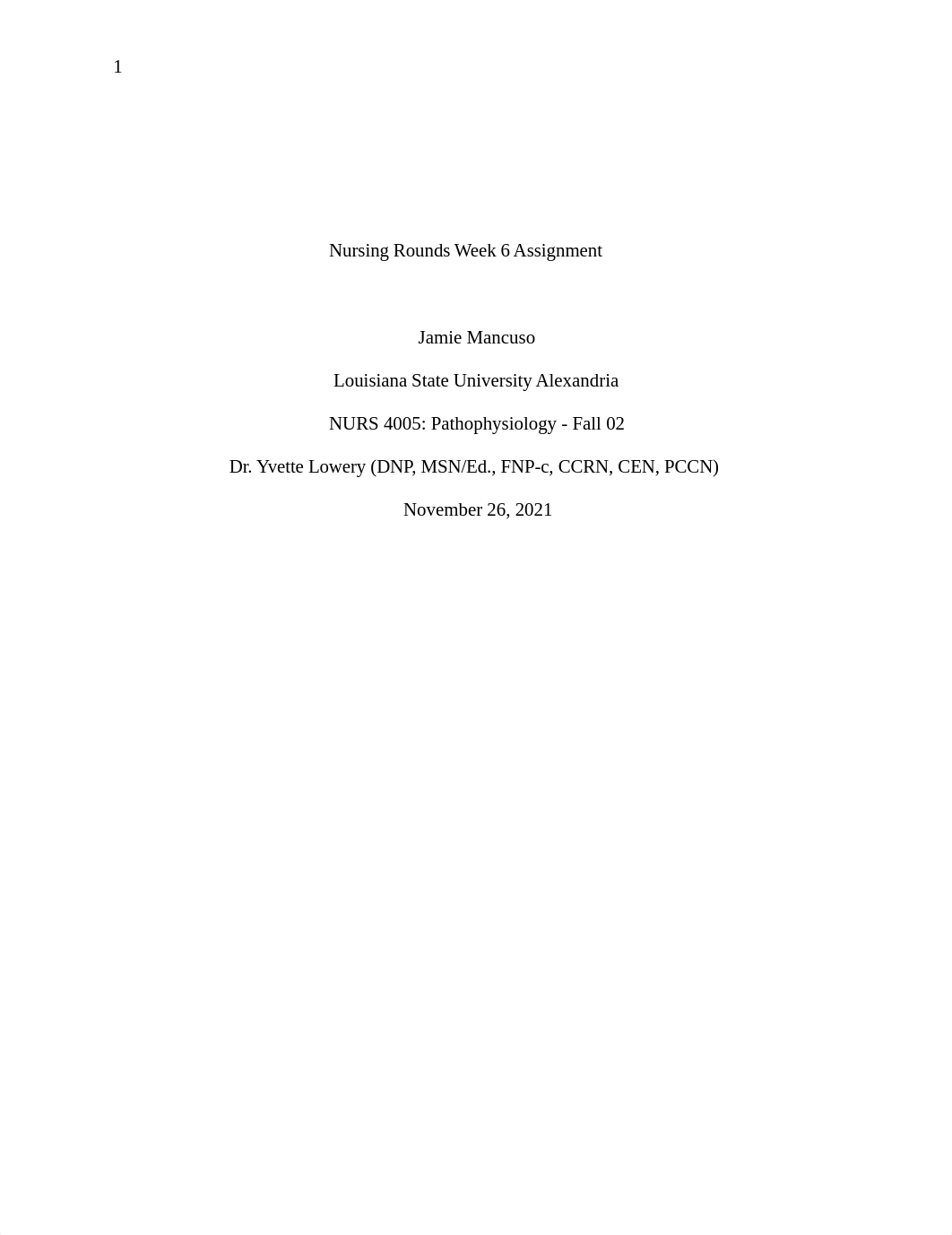 1

Nursing Rounds Week 6 Assignment

Jamie Mancuso

Louisiana State University Alexandria

NURS 4005: Pathophysiology - Fall 02

Dr. Yvette Lowery (DNP, MSN/Ed., FNP-c, CCRN, CEN, PCCN)

November 26, 2021